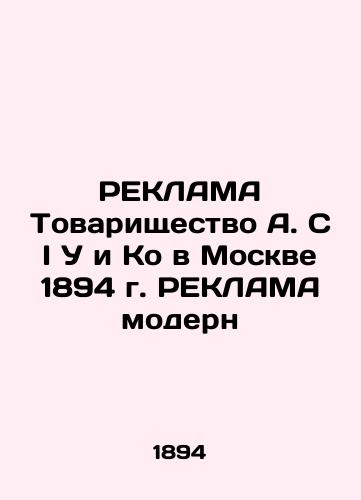 РЕКЛАМА Товарищество А. С I У и Ко в Москве 1894 г. РЕКЛАМА модерн

1894